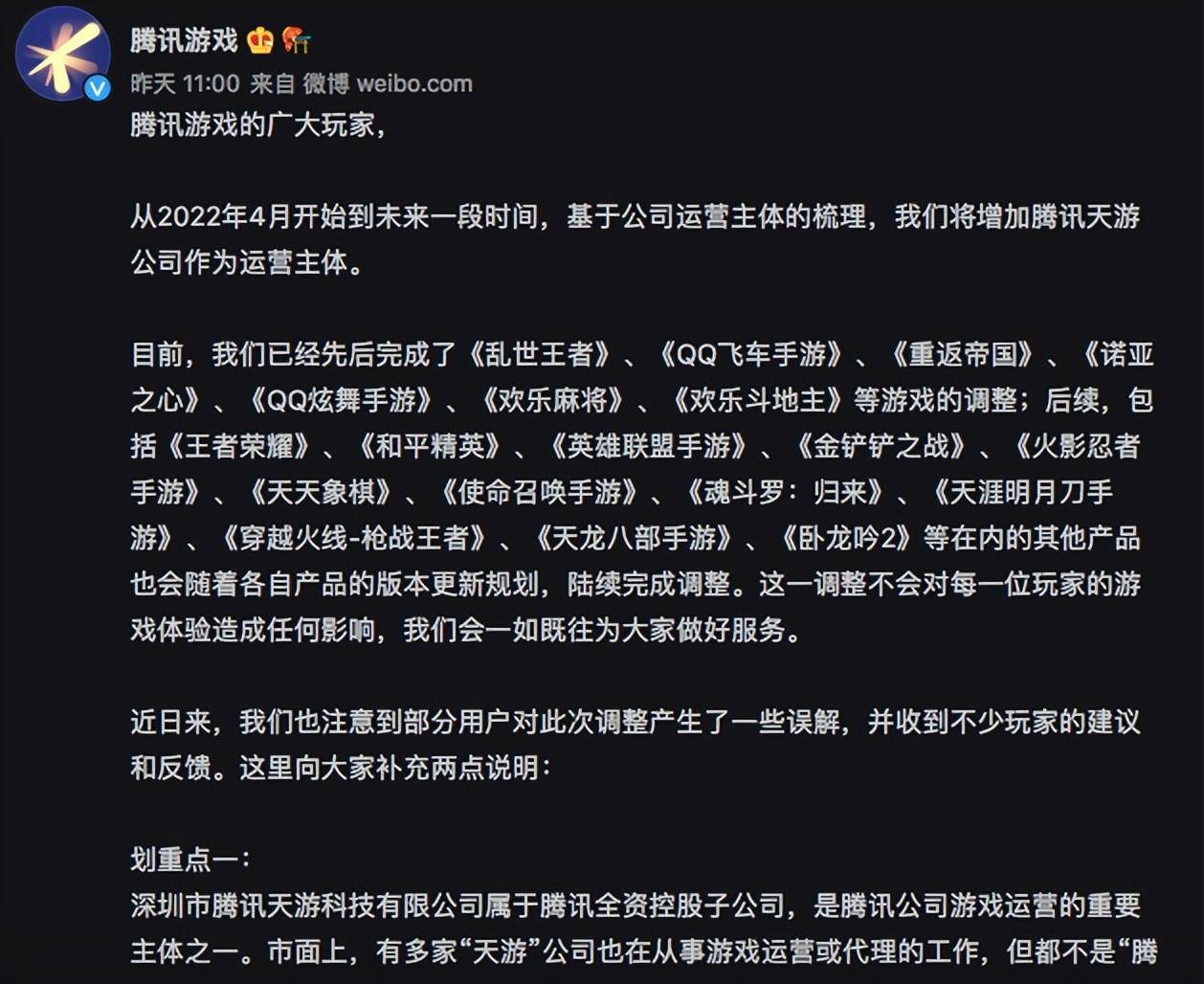 腾讯游戏

昨天 11:00 来自 微博 weibo.com

腾讯游戏的广大玩家，

从2022年4月开始到未来一段时间，基于公司运营主体的梳理，我们将增加腾讯天游公司作为运营主体。

目前，我们已经先后完成了《乱世王者》、《QQ飞车手游》、《重返帝国》、《诺亚之心》、《QQ炫舞手游》、《欢乐麻将》、《欢乐斗地主》等游戏的调整；后续，包括《王者荣耀》、《和平精英》、《英雄联盟手游》、《金铲铲之战》、《火影忍者手游》、《天天象棋》、《使命召唤手游》、《魂斗罗：归来》、《天涯明月刀手游》、《穿越火线-枪战王者》、《天龙八部手游》、《卧龙吟2》等在内的其他产品也会随着各自产品的版本更新规划，陆续完成调整。这一调整不会对每一位玩家的游戏体验造成任何影响，我们会一如既往为大家做好服务。

近日来，我们也注意到部分用户对此次调整产生了一些误解，并收到不少玩家的建议和反馈。这里向大家补充两点说明：

划重点一：
深圳市腾讯天游科技有限公司属于腾讯全资控股子公司，是腾讯公司游戏运营的重要主体之一。市面上，有多家“天游”公司也在从事游戏运营或代理的工作，但都不是“腾